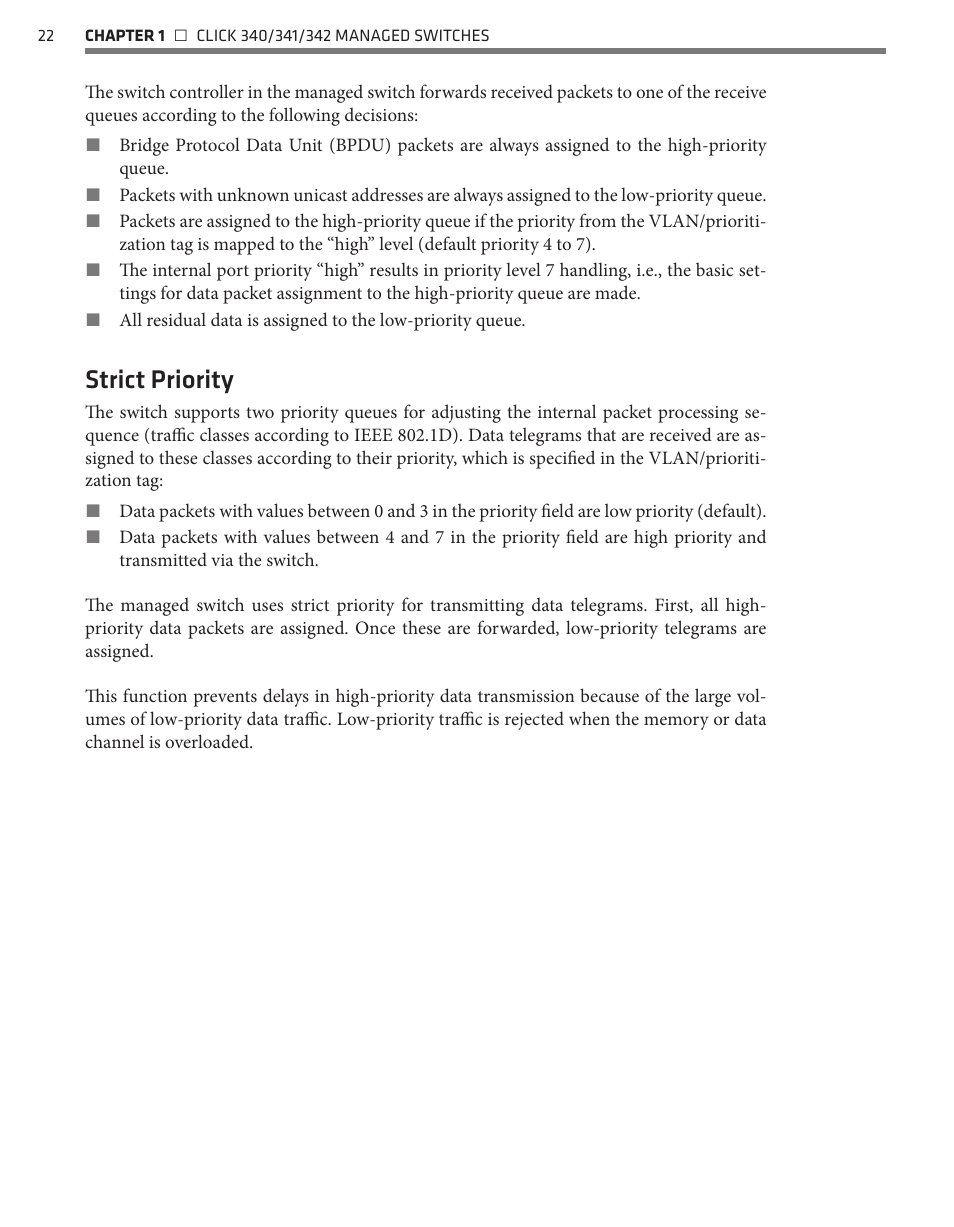 22 CHAPTER 1 □ CLICK 340/341/342 MANAGED SWITCHES

The switch controller in the managed switch forwards received packets to one of the receive queues according to the following decisions:

■ Bridge Protocol Data Unit (BPDU) packets are always assigned to the high-priority queue.
■ Packets with unknown unicast addresses are always assigned to the low-priority queue.
■ Packets are assigned to the high-priority queue if the priority from the VLAN/prioritization tag is mapped to the “high” level (default priority 4 to 7).
■ The internal port priority “high” results in priority level 7 handling, i.e., the basic settings for data packet assignment to the high-priority queue are made.
■ All residual data is assigned to the low-priority queue.

Strict Priority

The switch supports two priority queues for adjusting the internal packet processing sequence (traffic classes according to IEEE 802.1D). Data telegrams that are received are assigned to these classes according to their priority, which is specified in the VLAN/prioritization tag:

■ Data packets with values between 0 and 3 in the priority field are low priority (default).
■ Data packets with values between 4 and 7 in the priority field are high priority and transmitted via the switch.

The managed switch uses strict priority for transmitting data telegrams. First, all high-priority data packets are assigned. Once these are forwarded, low-priority telegrams are assigned.

This function prevents delays in high-priority data transmission because of the large volumes of low-priority data traffic. Low-priority traffic is rejected when the memory or data channel is overloaded.